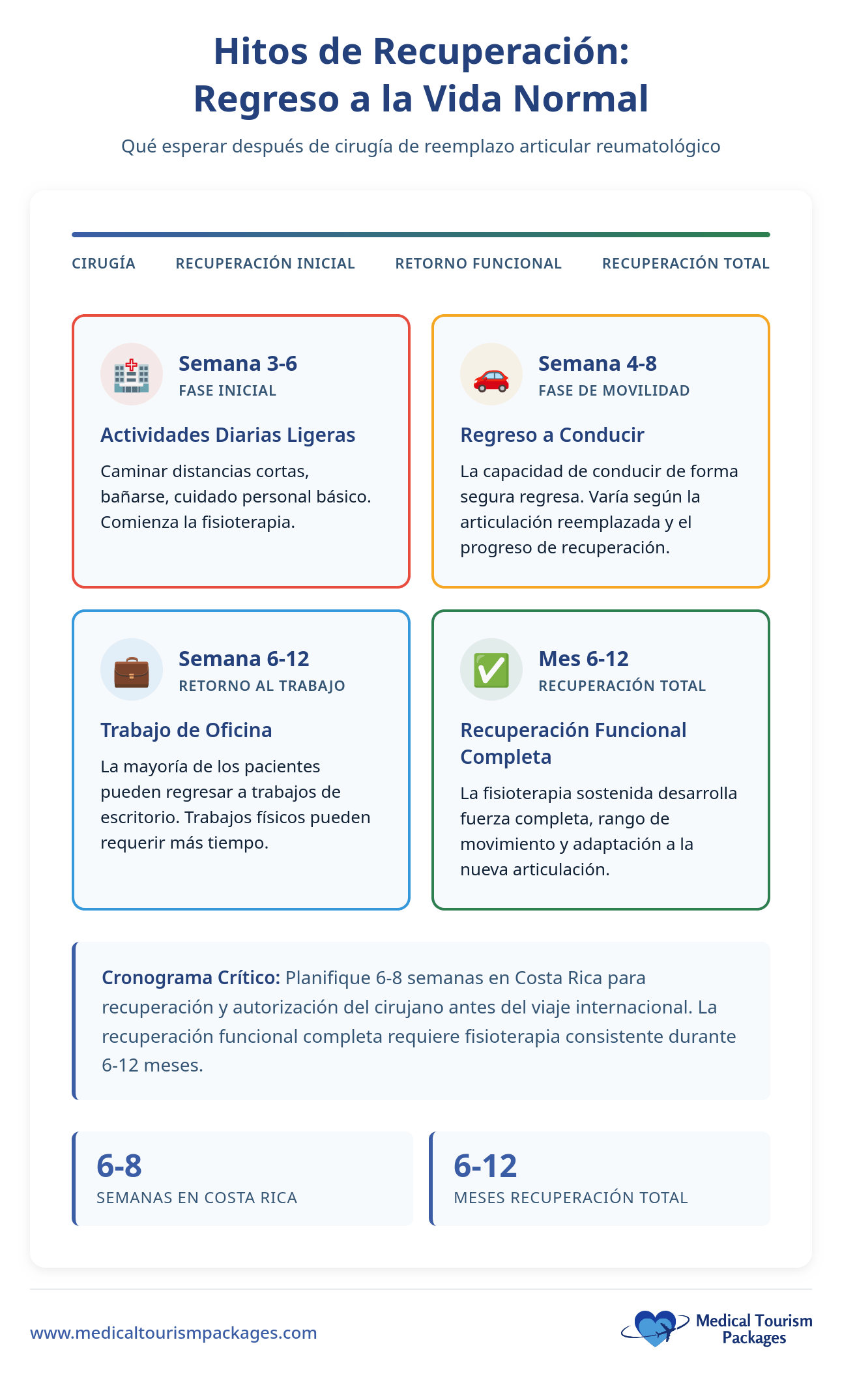 Hitos de Recuperación:
Regreso a la Vida Normal

Qué esperar después de cirugía de reemplazo articular reumatológico

CIRUGÍA RECUPERACIÓN INICIAL RETORNO FUNCIONAL RECUPERACIÓN TOTAL

Semana 3-6
FASE INICIAL

Actividades Diarias Ligeras

Caminar distancias cortas, bañarse, cuidado personal básico. Comienza la fisioterapia.

Semana 4-8
FASE DE MOVILIDAD

Regreso a Conducir

La capacidad de conducir de forma segura regresa. Varía según la articulación reemplazada y el progreso de recuperación.

Semana 6-12
RETORNO AL TRABAJO

Trabajo de Oficina

La mayoría de los pacientes pueden regresar a trabajos de escritorio. Trabajos físicos pueden requerir más tiempo.

Mes 6-12
RECUPERACIÓN TOTAL

Recuperación Funcional Completa

La fisioterapia sostenida desarrolla fuerza completa, rango de movimiento y adaptación a la nueva articulación.

Cronograma Crítico: Planifique 6-8 semanas en Costa Rica para recuperación y autorización del cirujano antes del viaje internacional. La recuperación funcional completa requiere fisioterapia consistente durante 6-12 meses.

6-8
SEMANAS EN COSTA RICA

6-12
MESES RECUPERACIÓN TOTAL

www.medicaltourismpackages.com

Medical Tourism Packages